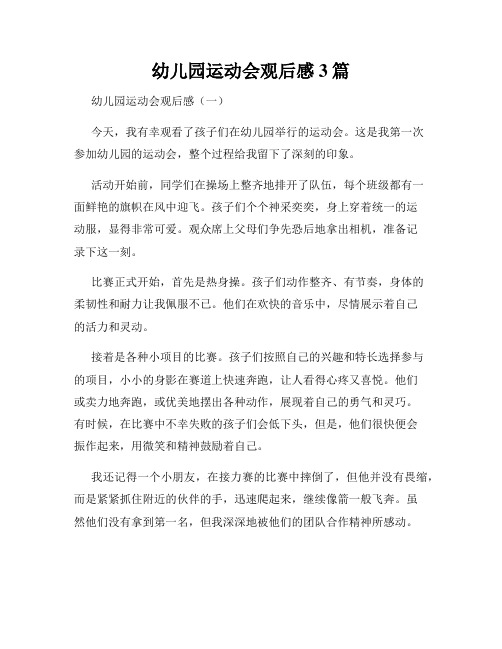 幼儿园运动会观后感 3 篇

幼儿园运动会观后感（一）

今天，我有幸观看了孩子们在幼儿园举行的运动会。这是我第一次参加幼儿园的运动会，整个过程给我留下了深刻的印象。

活动开始前，同学们在操场上整齐地排开了队伍，每个班级都有一面鲜艳的旗帜在风中迎飞。孩子们个个神采奕奕，身上穿着统一的运动服，显得非常可爱。观众席上父母们争先恐后地拿出相机，准备记录下这一刻。

比赛正式开始，首先是热身操。孩子们动作整齐、有节奏，身体的柔韧性和耐力让我佩服不已。他们在欢快的音乐中，尽情展示着自己的活力和灵动。

接着是各种小项目的比赛。孩子们按照自己的兴趣和特长选择参与的项目，小小的身影在赛道上快速奔跑，让人看得心疼又喜悦。他们或卖力地奔跑，或优美地摆出各种动作，展现着自己的勇气和灵巧。有时候，在比赛中不幸失败的孩子们会低下头，但是，他们很快便会振作起来，用微笑和精神鼓励着自己。

我还记得一个小朋友，在接力赛的比赛中摔倒了，但他并没有畏缩，而是紧紧抓住附近的伙伴的手，迅速爬起来，继续像箭一般飞奔。虽然他们没有拿到第一名，但我深深地被他们的团队合作精神所感动。